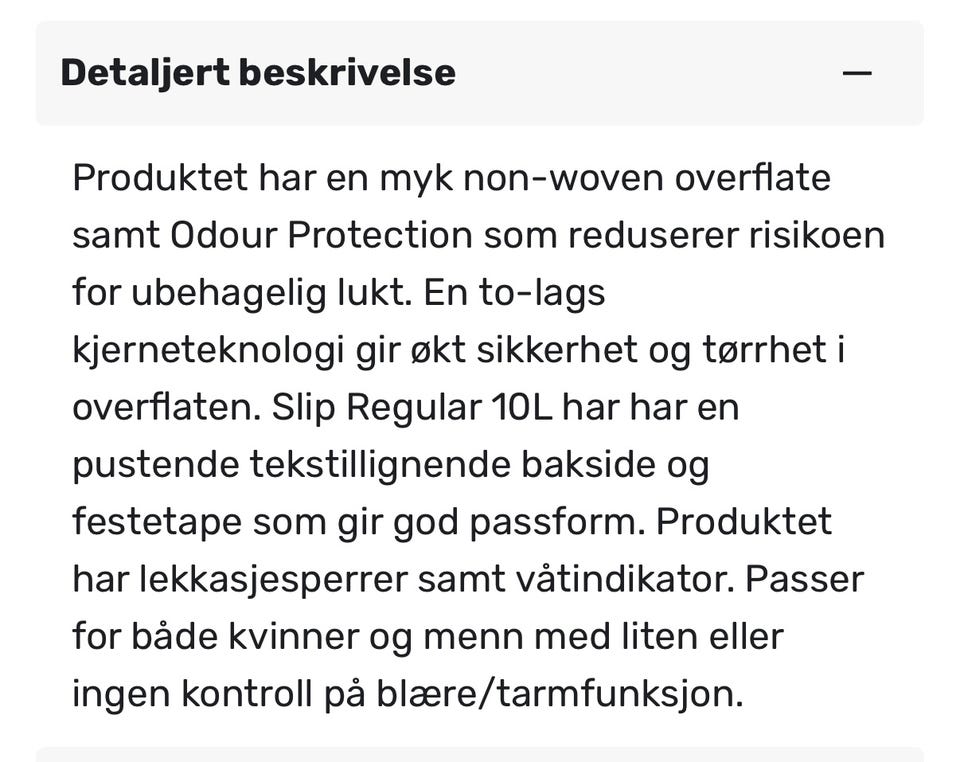 Detaljert beskrivelse —

Produktet har en myk non-woven overflate samt Odour Protection som reduserer risikoen for ubehagelig lukt. En to-lags kjerneteknologi gir økt sikkerhet og tørrhet i overflaten. Slip Regular 10L har har en pustende tekstillignende bakside og festetape som gir god passform. Produktet har lekkasjesperrer samt våtindikator. Passer for både kvinner og menn med liten eller ingen kontroll på blære/tarmfunksjon.